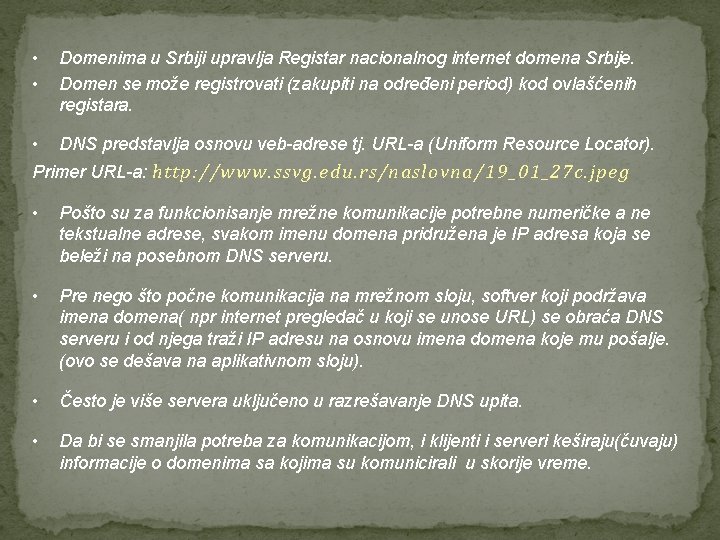 • Domenima u Srbiji upravlja Registar nacionalnog internet domena Srbije.

• Domen se može registrovati (zakupiti na određeni period) kod ovlašćenih registara.

• DNS predstavlja osnovu veb-adrese tj. URL-a (Uniform Resource Locator).

Primer URL-a: http://www.ssvg.edu.rs/naslovna/19_01_27c.jpeg

• Pošto su za funkcionisanje mrežne komunikacije potrebne numeričke a ne tekstualne adrese, svakom imenu domena pridružena je IP adresa koja se beleži na posebnom DNS serveru.

• Pre nego što počne komunikacija na mrežnom sloju, softver koji podržava imena domena( npr internet pregledač u koji se unose URL) se obraća DNS serveru i od njega traži IP adresu na osnovu imena domena koje mu pošalje. (ovo se dešava na aplikativnom sloju).

• Često je više servera uključeno u razrešavanje DNS upita.

• Da bi se smanjila potreba za komunikacijom, i klijenti i serveri keširaju(čuvaju) informacije o domenima sa kojima su komunicirali u skorije vreme.